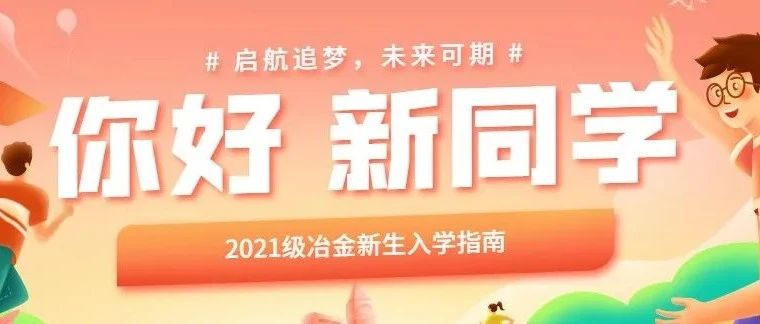 # 启航追梦，未来可期 #

你好 新同学

2021级冶金新生入学指南